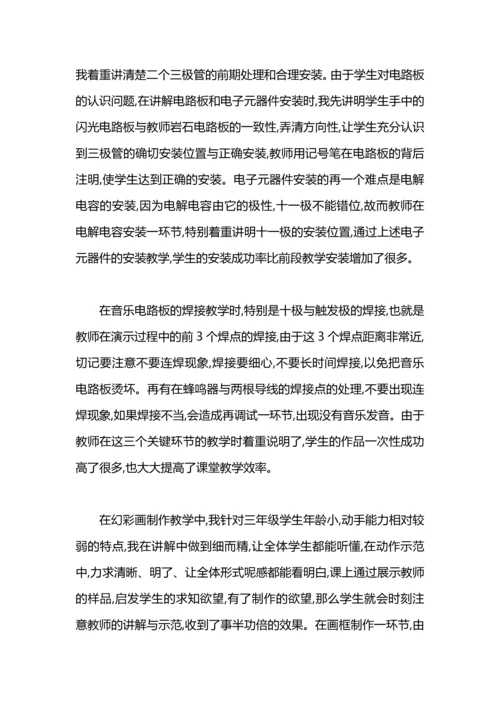 我着重讲清楚二个三极管的前期处理和合理安装。由于学生对电路板的认识问题,在讲解电路板和电子元器件安装时,我先讲明学生手中的闪光电路板与教师岩石电路板的一致性,弄清方向性,让学生充分认识到三极管的确切安装位置与正确安装,教师用记号笔在电路板的背后注明,使学生达到正确的安装。电子元器件安装的再一个难点是电解电容的安装,因为电解电容由它的极性,十一极不能错位,故而教师在电解电容安装一环节,特别着重讲明十一极的安装位置,通过上述电子元器件的安装教学,学生的安装成功率比前段教学安装增加了很多。

在音乐电路板的焊接教学时,特别是十极与触发极的焊接,也就是教师在演示过程中的前 3 个焊点的焊接,由于这 3 个焊点距离非常近,切记要注意不要连焊现象,焊接要细心,不要长时间焊接,以免把音乐电路板烫坏。再有在蜂鸣器与两根导线的焊接点的处理,不要出现连焊现象,如果焊接不当,会造成再调试一环节,出现没有音乐发音。由于教师在这三个关键环节的教学时着重说明了,学生的作品一次性成功高了很多,也大大提高了课堂教学效率。

在幻彩画制作教学中,我针对三年级学生年龄小,动手能力相对较弱的特点,我在讲解中做到细而精,让全体学生都能听懂,在动作示范中,力求清晰、明了、让全体形式呢感都能看明白,课上通过展示教师的样品,启发学生的求知欲望,有了制作的欲望,那么学生就会时刻注意教师的讲解与示范,收到了事半功倍的效果。在画框制作一环节,由